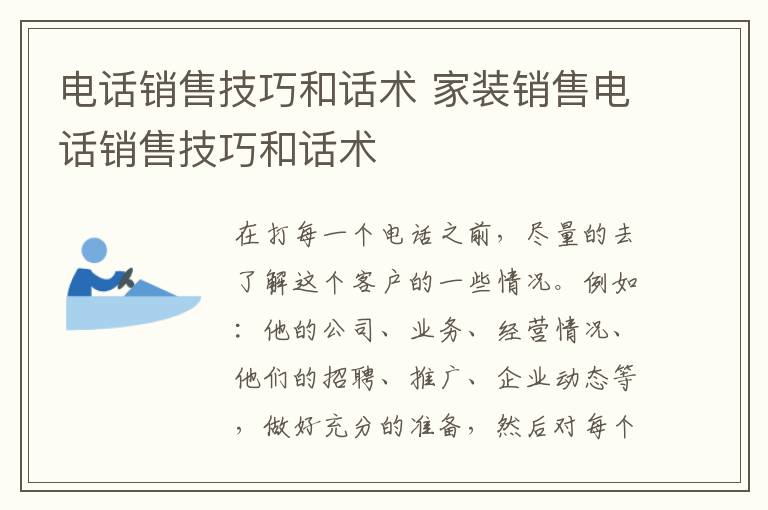 电话销售技巧和话术 家装销售电话销售技巧和话术

在打每一个电话之前，尽量的去了解这个客户的一些情况。例如：他的公司、业务、经营情况、他们的招聘、推广、企业动态等，做好充分的准备，然后对每个